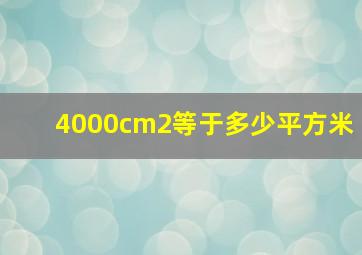 4000cm2等于多少平方米